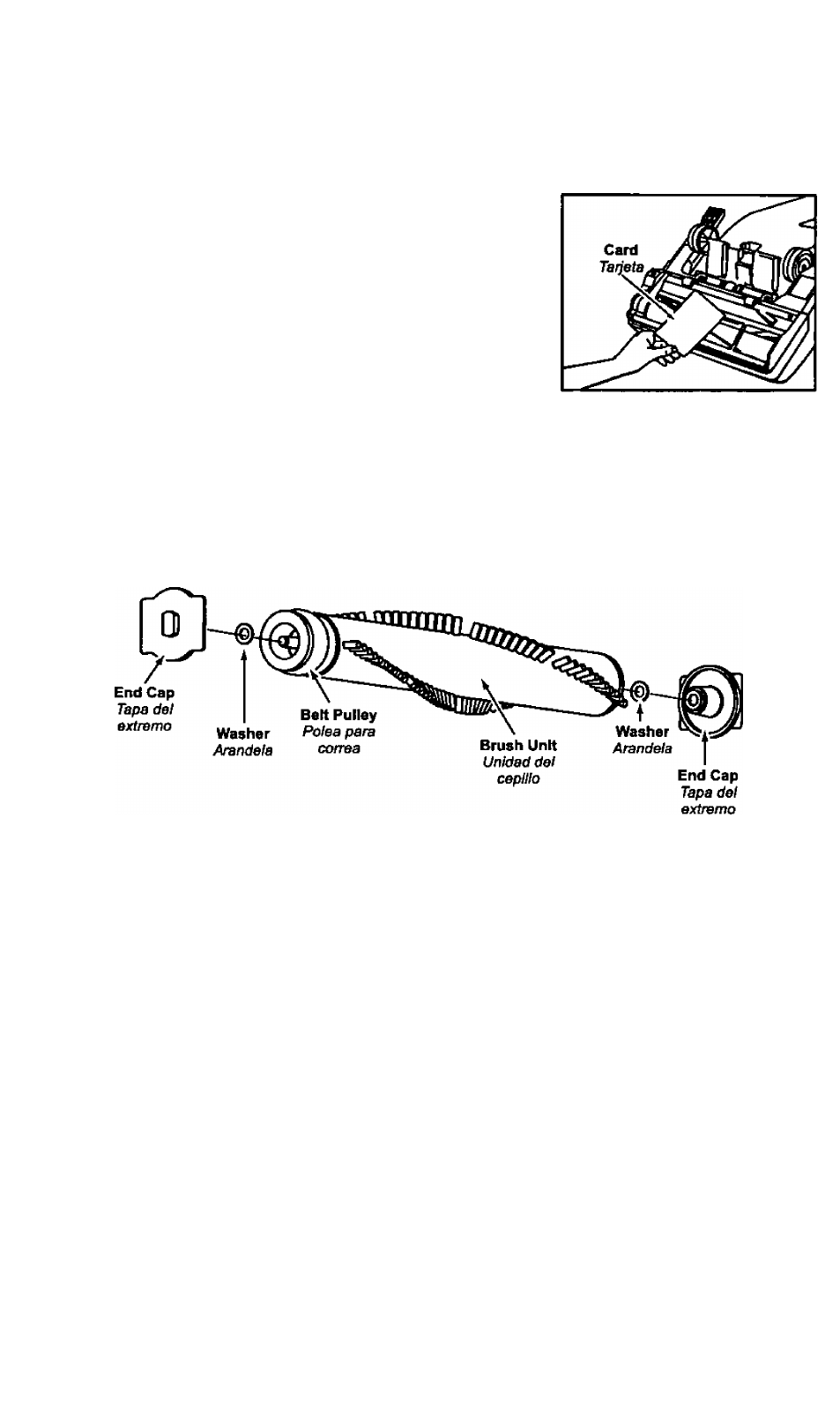 Card
Tarjeta

End Cap
Tapa del extremo

Washer
Arandela

Belt Pulley
Polea para correa

Brush Unit
Unidad del cepillo

Washer
Arandela

End Cap
Tapa del extremo